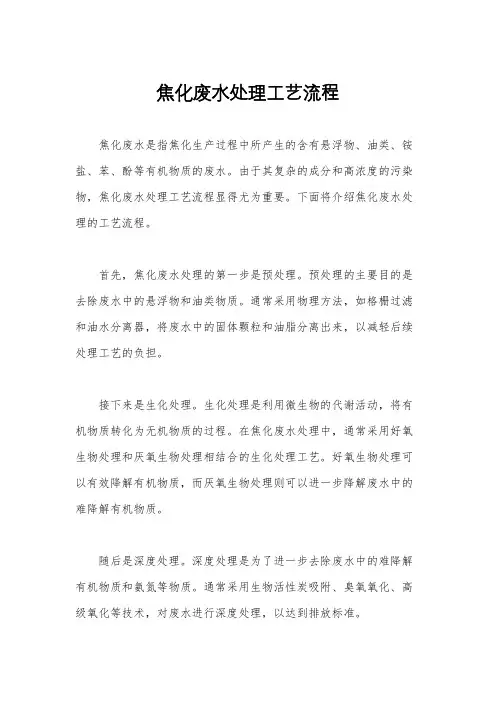 焦化废水处理工艺流程

焦化废水是指焦化生产过程中所产生的含有悬浮物、油类、铵盐、苯、酚等有机物质的废水。由于其复杂的成分和高浓度的污染物，焦化废水处理工艺流程显得尤为重要。下面将介绍焦化废水处理的工艺流程。

首先，焦化废水处理的第一步是预处理。预处理的主要目的是去除废水中的悬浮物和油类物质。通常采用物理方法，如格栅过滤和油水分离器，将废水中的固体颗粒和油脂分离出来，以减轻后续处理工艺的负担。

接下来是生化处理。生化处理是利用微生物的代谢活动，将有机物质转化为无机物质的过程。在焦化废水处理中，通常采用好氧生物处理和厌氧生物处理相结合的生化处理工艺。好氧生物处理可以有效降解有机物质，而厌氧生物处理则可以进一步降解废水中的难降解有机物质。

随后是深度处理。深度处理是为了进一步去除废水中的难降解有机物质和氨氮等物质。通常采用生物活性炭吸附、臭氧氧化、高级氧化等技术，对废水进行深度处理，以达到排放标准。